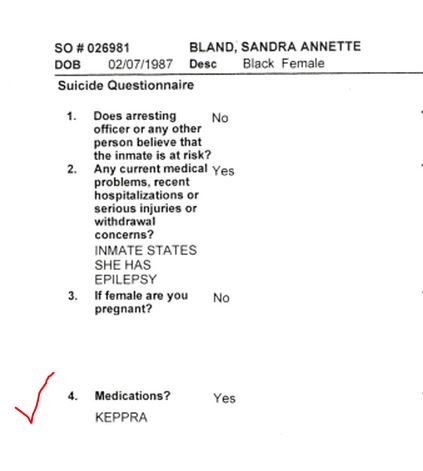 SO # 026981 BLAND, SANDRA ANNETTE
DOB 02/07/1987 Desc Black Female

Suicide Questionnaire

1. Does arresting officer or any other person believe that the inmate is at risk? No

2. Any current medical problems, recent hospitalizations or serious injuries or withdrawal concerns? Yes
INMATE STATES SHE HAS EPILEPSY

3. If female are you pregnant? No

4. Medications? Yes
KEPPRA